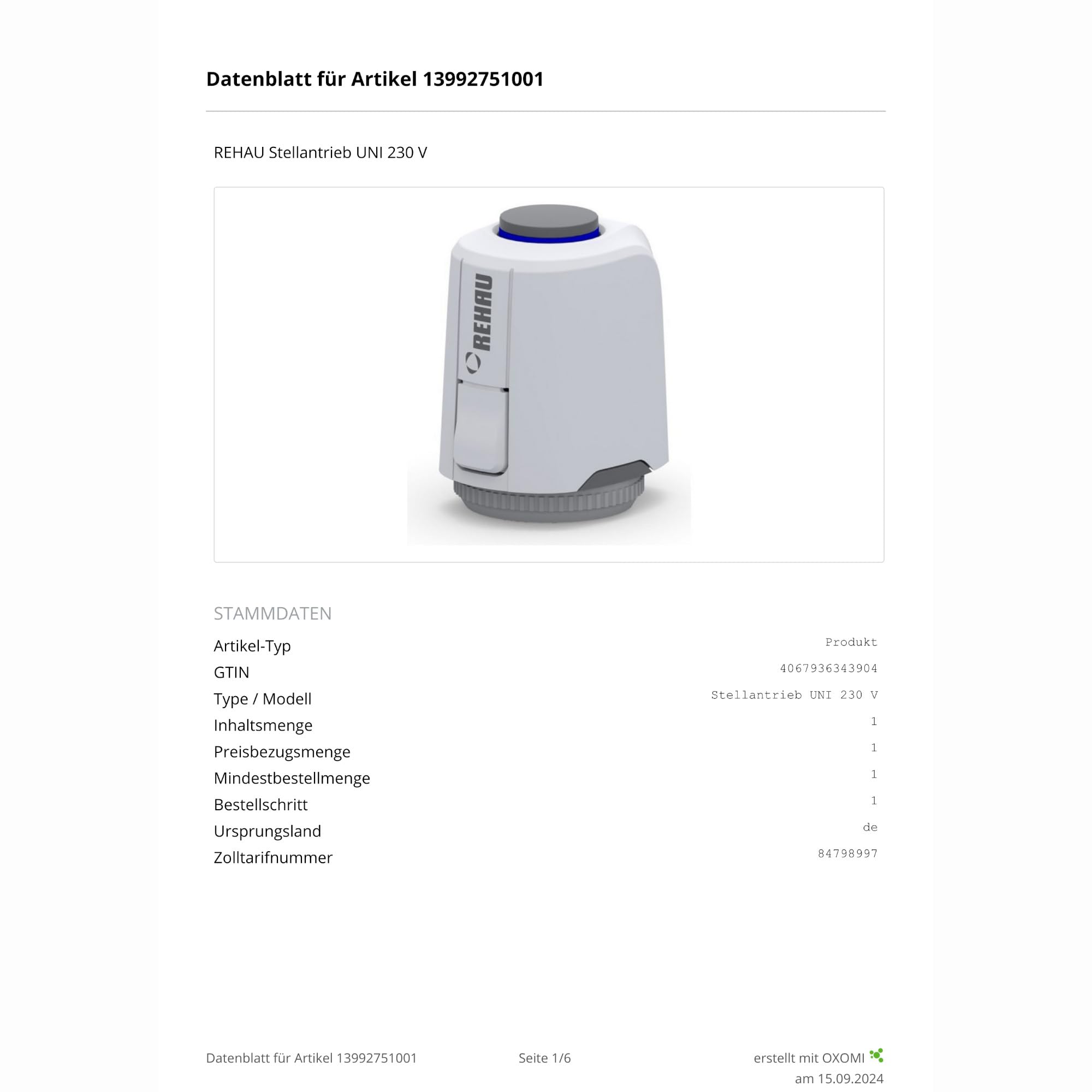 Datenblatt für Artikel 13992751001

REHAU Stellantrieb UNI 230 V

REHAU

STAMMDATEN

Artikel-Typ
Produkt

GTIN
4067936343904

Type / Modell
Stellantrieb UNI 230 V

Inhaltsmenge
1

Preisbezugsmenge
1

Mindestbestellmenge
1

Bestellschritt
1

Ursprungsland
de

Zolltarifnummer
84798997

Datenblatt für Artikel 13992751001

Seite 1/6

erstellt mit OXOMI
am 15.09.2024